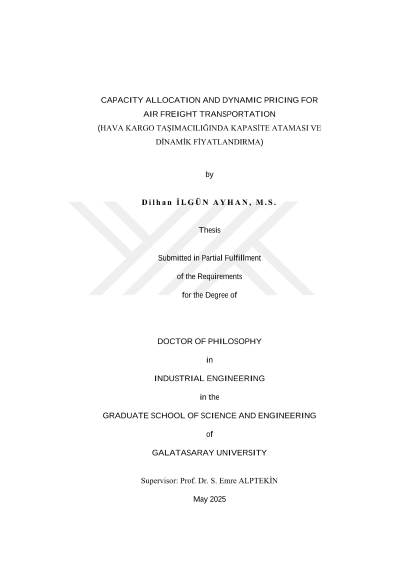 CAPACITY ALLOCATION AND DYNAMIC PRICING FOR AIR FREIGHT TRANSPORTATION
(HAVA KARGO TAŞIMACILIĞINDA KAPASİTE ATAMASI VE DİNAMİK FİYATLANDIRMA)

by

Dilhan İLGÜN AYHAN, M.S.

Thesis

Submitted in Partial Fulfillment
of the Requirements
for the Degree of

DOCTOR OF PHILOSOPHY
in
INDUSTRIAL ENGINEERING
in the
GRADUATE SCHOOL OF SCIENCE AND ENGINEERING
of
GALATASARAY UNIVERSITY

Supervisor: Prof. Dr. S. Emre ALPTEKİN

May 2025